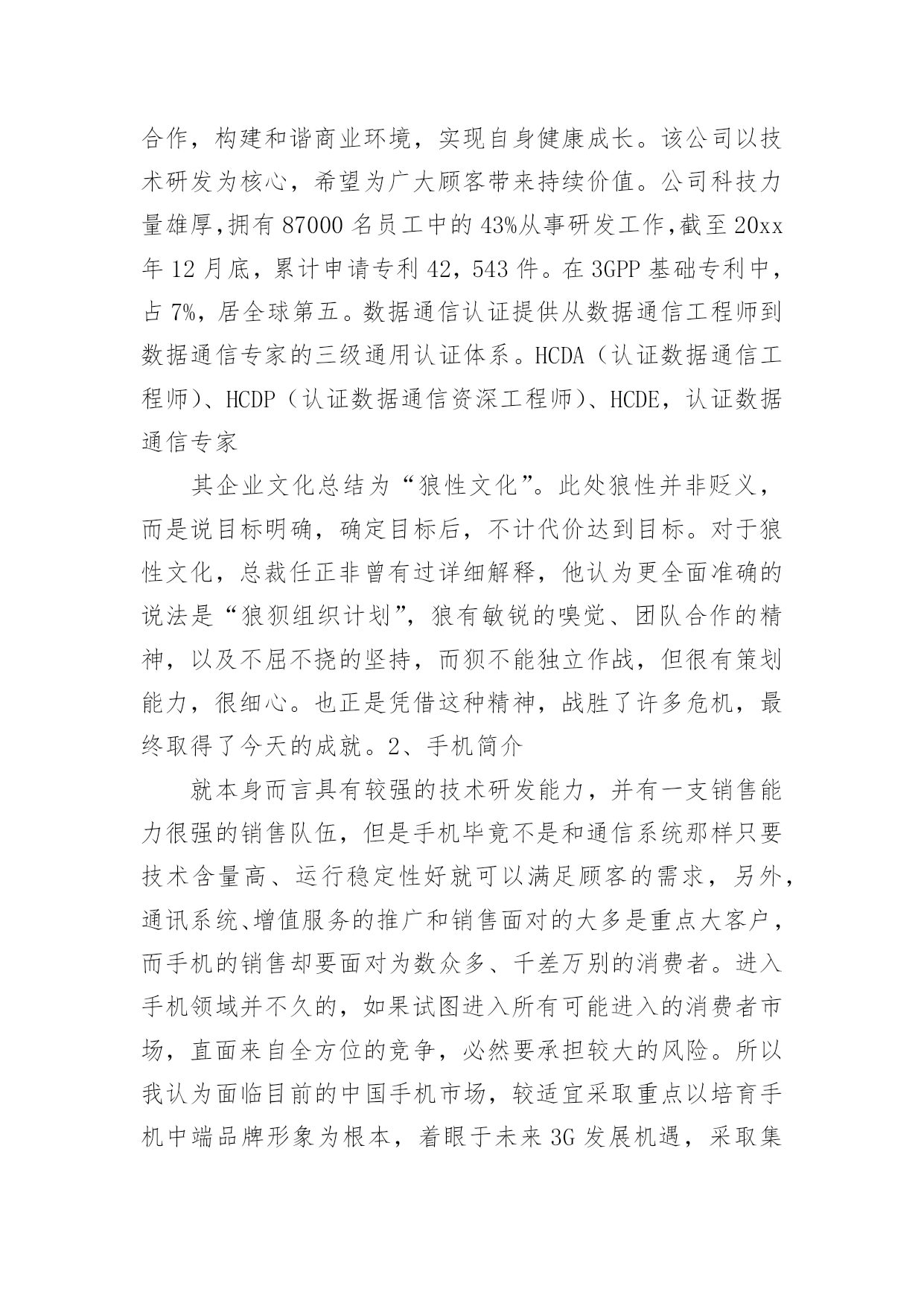 合作，构建和谐商业环境，实现自身健康成长。该公司以技术研发为核心，希望为广大顾客带来持续价值。公司科技力量雄厚,拥有 87000 名员工中的 43%从事研发工作,截至 20xx 年 12 月底，累计申请专利 42，543 件。在 3GPP 基础专利中，占 7%，居全球第五。数据通信认证提供从数据通信工程师到数据通信专家的三级通用认证体系。HCDA（认证数据通信工程师）、HCDP（认证数据通信资深工程师）、HCDE，认证数据通信专家

其企业文化总结为“狼性文化”。此处狼性并非贬义，而是说目标明确，确定目标后，不计代价达到目标。对于狼性文化，总裁任正非曾有过详细解释，他认为更全面准确的说法是“狼狈组织计划”，狼有敏锐的嗅觉、团队合作的精神，以及不屈不挠的坚持，而狈不能独立作战，但很有策划能力，很细心。也正是凭借这种精神，战胜了许多危机，最终取得了今天的成就。2、手机简介

就本身而言具有较强的技术研发能力，并有一支销售能力很强的销售队伍，但是手机毕竟不是和通信系统那样只要技术含量高、运行稳定性好就可以满足顾客的需求，另外，通讯系统、增值服务的推广和销售面对的大多是重点大客户，而手机的销售却要面对为数众多、千差万别的消费者。进入手机领域并不久的，如果试图进入所有可能进入的消费者市场，直面来自全方位的竞争，必然要承担较大的风险。所以我认为面临目前的中国手机市场，较适宜采取重点以培育手机中端品牌形象为根本，着眼于未来 3G 发展机遇，采取集